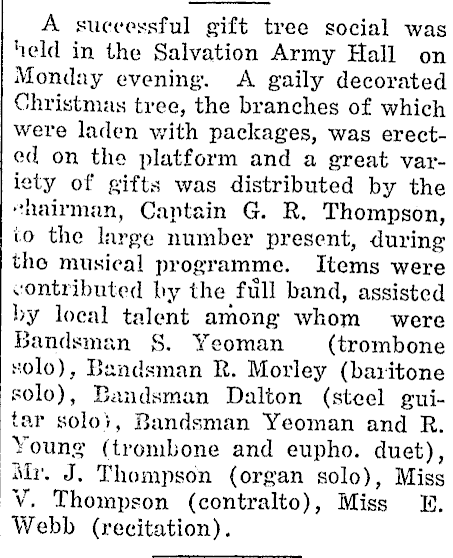 A successful gift tree social was held in the Salvation Army Hall on Monday evening. A gaily decorated Christmas tree, the branches of which were laden with packages, was erected on the platform and a great variety of gifts was distributed by the chairman, Captain G. R. Thompson, to the large number present, during the musical programme. Items were contributed by the full band, assisted by local talent among whom were Bandsman S. Yeoman (trombone solo), Bandsman R. Morley (baritone solo), Bandsman Dalton (steel guitar solo), Bandsman Yeoman and R. Young (trombone and eupho. duet), Mr. J. Thompson (organ solo), Miss V. Thompson (contralto), Miss E. Webb (recitation).